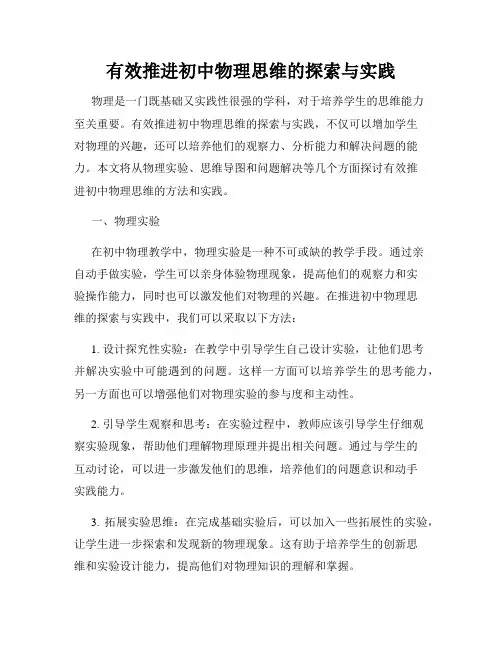 有效推进初中物理思维的探索与实践

物理是一门既基础又实践性很强的学科，对于培养学生的思维能力至关重要。有效推进初中物理思维的探索与实践，不仅可以增加学生对物理的兴趣，还可以培养他们的观察力、分析能力和解决问题的能力。本文将从物理实验、思维导图和问题解决等几个方面探讨有效推进初中物理思维的方法和实践。

一、物理实验

在初中物理教学中，物理实验是一种不可或缺的教学手段。通过亲自动手做实验，学生可以亲身体验物理现象，提高他们的观察力和实验操作能力，同时也可以激发他们对物理的兴趣。在推进初中物理思维的探索与实践中，我们可以采取以下方法：

1. 设计探究性实验：在教学中引导学生自己设计实验，让他们思考并解决实验中可能遇到的问题。这样一方面可以培养学生的思考能力，另一方面也可以增强他们对物理实验的参与度和主动性。

2. 引导学生观察和思考：在实验过程中，教师应该引导学生仔细观察实验现象，帮助他们理解物理原理并提出相关问题。通过与学生的互动讨论，可以进一步激发他们的思维，培养他们的问题意识和动手实践能力。

3. 拓展实验思维：在完成基础实验后，可以加入一些拓展性的实验，让学生进一步探索和发现新的物理现象。这有助于培养学生的创新思维和实验设计能力，提高他们对物理知识的理解和掌握。